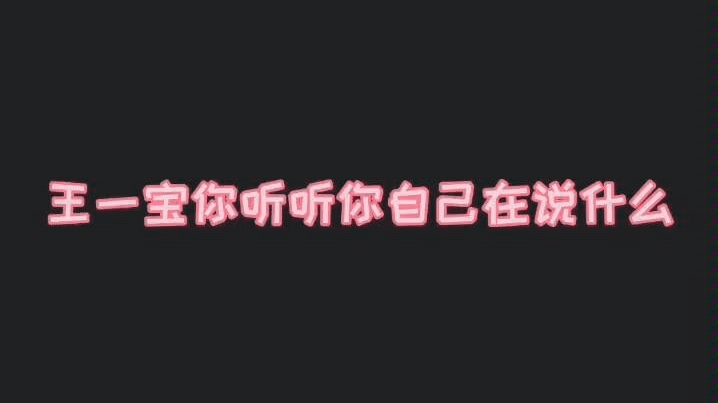 王一宝你听听你自己在说什么